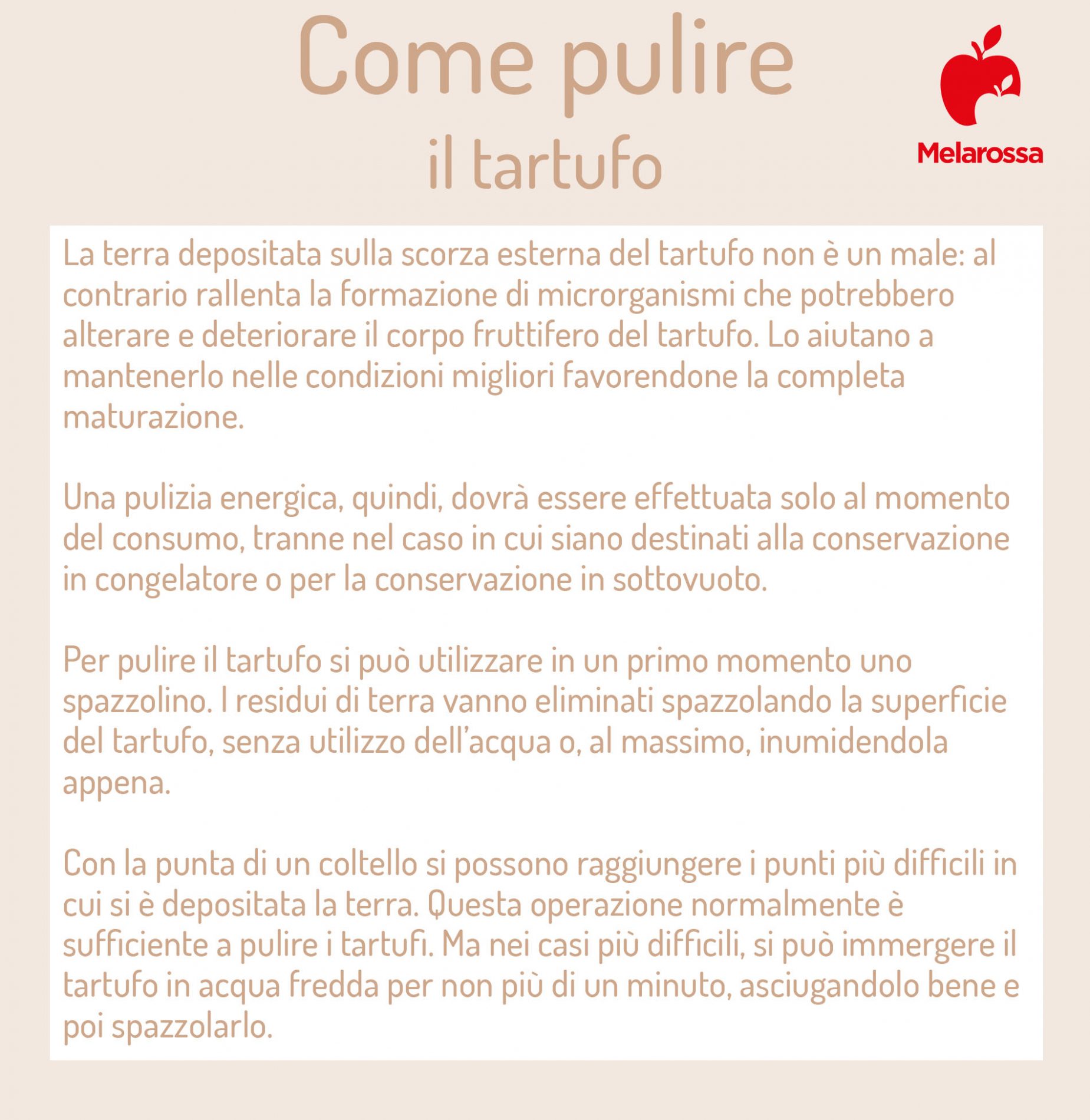 Come pulire
il tartufo

Melarossa

La terra depositata sulla scorza esterna del tartufo non è un male: al contrario rallenta la formazione di microrganismi che potrebbero alterare e deteriorare il corpo fruttifero del tartufo. Lo aiutano a mantenerlo nelle condizioni migliori favorendone la completa maturazione.

Una pulizia energica, quindi, dovrà essere effettuata solo al momento del consumo, tranne nel caso in cui siano destinati alla conservazione in congelatore o per la conservazione in sottovuoto.

Per pulire il tartufo si può utilizzare in un primo momento uno spazzolino. I residui di terra vanno eliminati spazzolando la superficie del tartufo, senza utilizzo dell'acqua o, al massimo, inumidendola appena.

Con la punta di un coltello si possono raggiungere i punti più difficili in cui si è depositata la terra. Questa operazione normalmente è sufficiente a pulire i tartufi. Ma nei casi più difficili, si può immergere il tartufo in acqua fredda per non più di un minuto, asciugandolo bene e poi spazzolarlo.